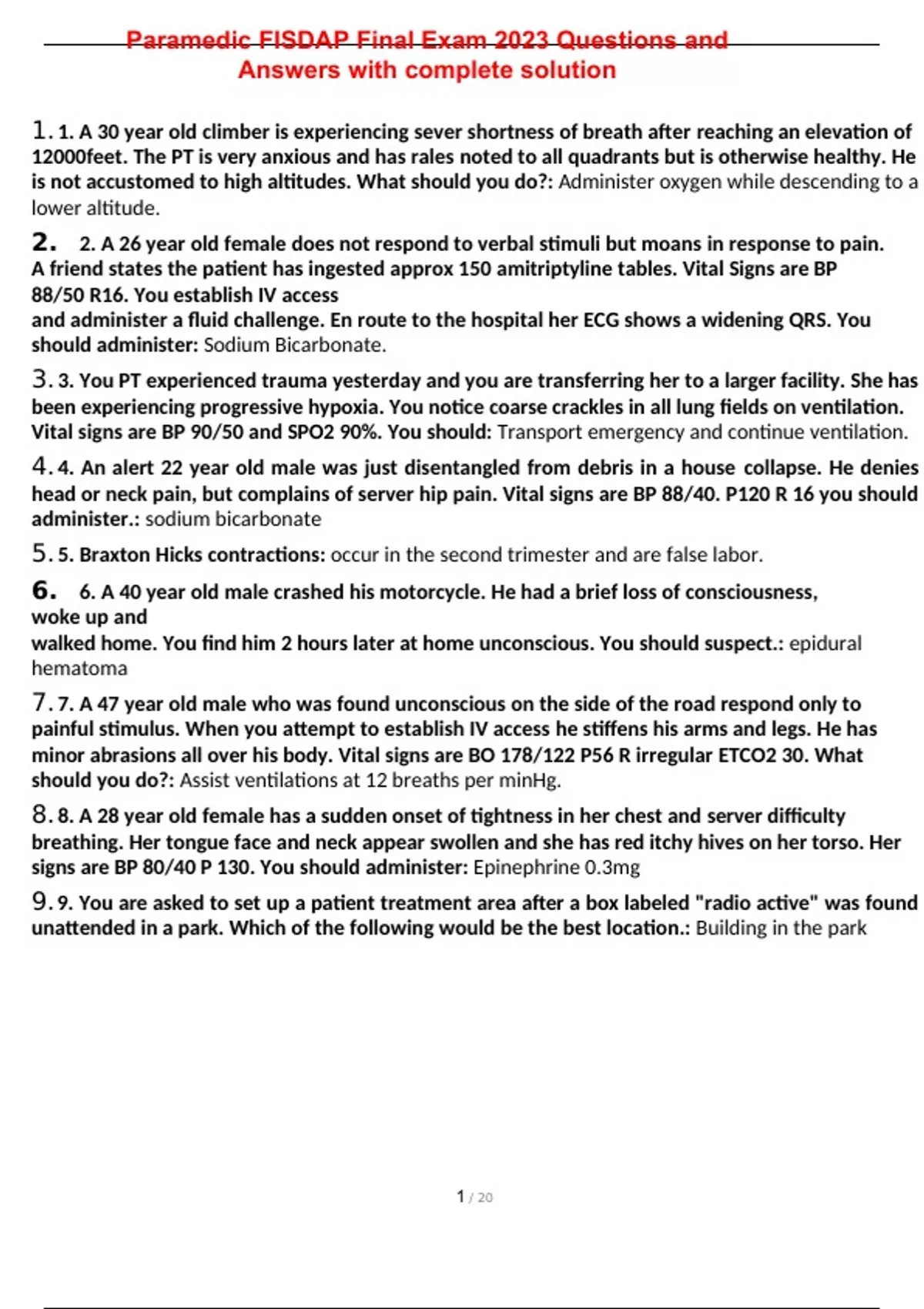 Paramedic FISDAP Final Exam 2023 Questions and Answers with complete solution

1. 1. A 30 year old climber is experiencing sever shortness of breath after reaching an elevation of 12000feet. The PT is very anxious and has rales noted to all quadrants but is otherwise healthy. He is not accustomed to high altitudes. What should you do?: Administer oxygen while descending to a lower altitude.

2. 2. A 26 year old female does not respond to verbal stimuli but moans in response to pain. A friend states the patient has ingested approx 150 amitriptyline tables. Vital Signs are BP 88/50 R16. You establish IV access
and administer a fluid challenge. En route to the hospital her ECG shows a widening QRS. You should administer: Sodium Bicarbonate.

3. 3. You PT experienced trauma yesterday and you are transferring her to a larger facility. She has been experiencing progressive hypoxia. You notice coarse crackles in all lung fields on ventilation. Vital signs are BP 90/50 and SPO2 90%. You should: Transport emergency and continue ventilation.

4. 4. An alert 22 year old male was just disentangled from debris in a house collapse. He denies head or neck pain, but complains of server hip pain. Vital signs are BP 88/40. P120 R 16 you should administer.: sodium bicarbonate

5. 5. Braxton Hicks contractions: occur in the second trimester and are false labor.

6. 6. A 40 year old male crashed his motorcycle. He had a brief loss of consciousness, woke up and
walked home. You find him 2 hours later at home unconscious. You should suspect.: epidural hematoma

7. 7. A 47 year old male who was found unconscious on the side of the road respond only to painful stimulus. When you attempt to establish IV access he stiffens his arms and legs. He has minor abrasions all over his body. Vital signs are BO 178/122 P56 R irregular ETCO2 30. What should you do?: Assist ventilations at 12 breaths per minHg.

8. 8. A 28 year old female has a sudden onset of tightness in her chest and server difficulty breathing. Her tongue face and neck appear swollen and she has red itchy hives on her torso. Her signs are BP 80/40 P 130. You should administer: Epinephrine 0.3mg

9. 9. You are asked to set up a patient treatment area after a box labeled "radio active" was found unattended in a park. Which of the following would be the best location.: Building in the park

1 / 20